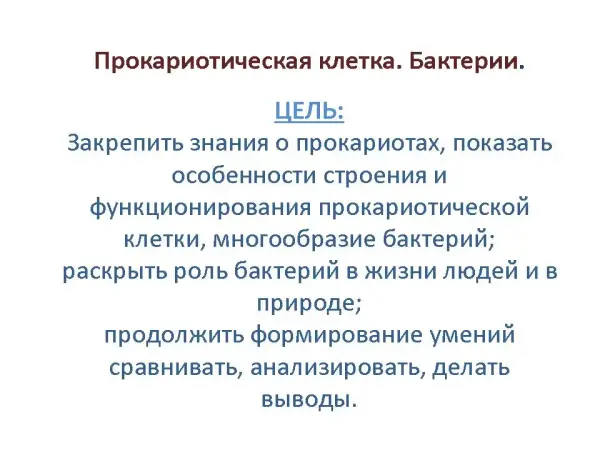 Прокариотическая клетка. Бактерии.

ЦЕЛЬ:

Закрепить знания о прокариотах, показать особенности строения и функционирования прокариотической клетки, многообразие бактерий;
раскрыть роль бактерий в жизни людей и в природе;
продолжить формирование умений сравнивать, анализировать, делать выводы.